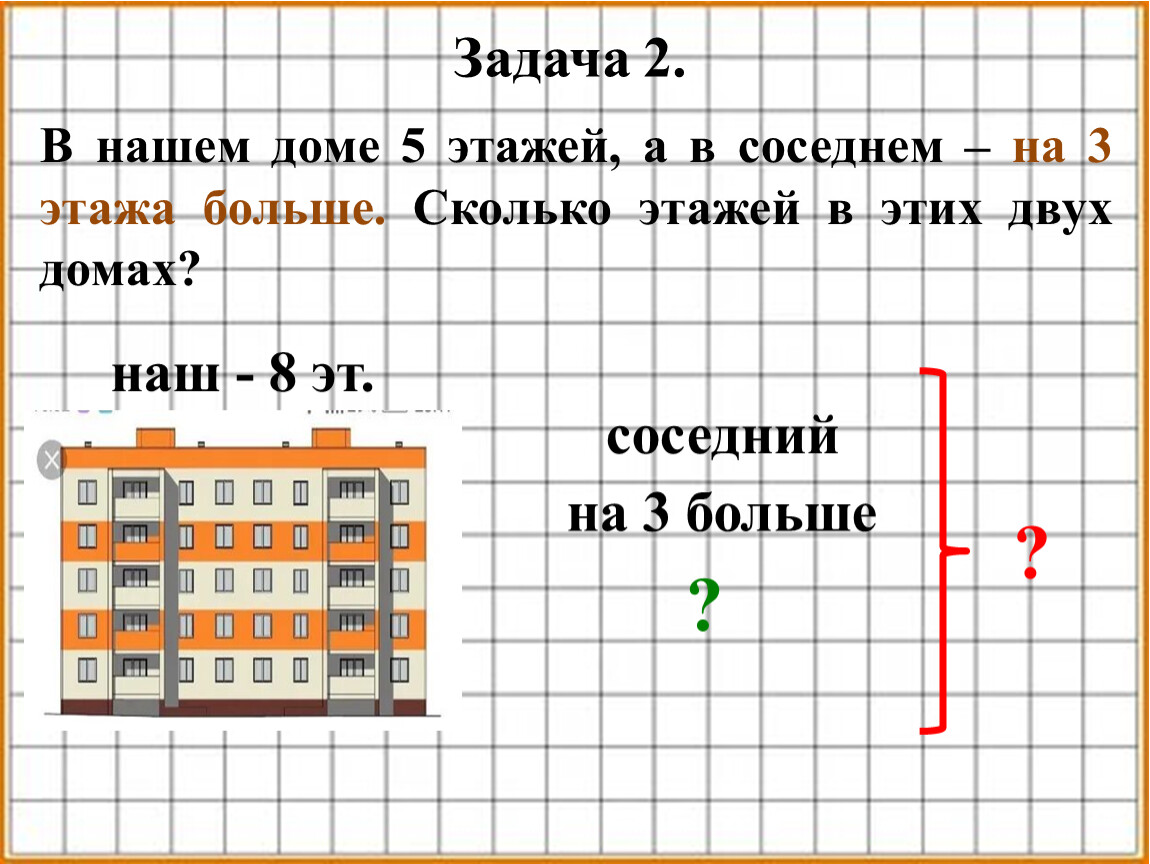 Задача 2.

В нашем доме 5 этажей, а в соседнем – на 3 этажа больше. Сколько этажей в этих двух домах?

наш - 8 эт.

соседний
на 3 больше

?

?